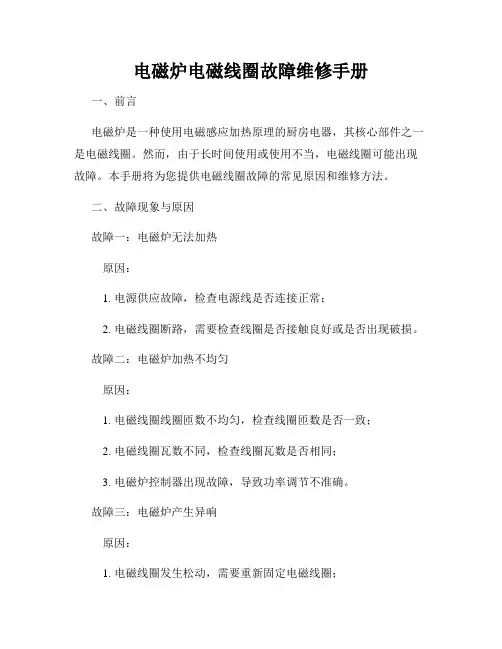 电磁炉电磁线圈故障维修手册

一、前言

电磁炉是一种使用电磁感应加热原理的厨房电器，其核心部件之一是电磁线圈。然而，由于长时间使用或使用不当，电磁线圈可能出现故障。本手册将为您提供电磁线圈故障的常见原因和维修方法。

二、故障现象与原因

故障一：电磁炉无法加热

原因：

1. 电源供应故障，检查电源线是否连接正常；

2. 电磁线圈断路，需要检查线圈是否接触良好或是否出现破损。

故障二：电磁炉加热不均匀

原因：

1. 电磁线圈线圈匝数不均匀，检查线圈匝数是否一致；

2. 电磁线圈瓦数不同，检查线圈瓦数是否相同；

3. 电磁炉控制器出现故障，导致功率调节不准确。

故障三：电磁炉产生异响

原因：

1. 电磁线圈发生松动，需要重新固定电磁线圈；